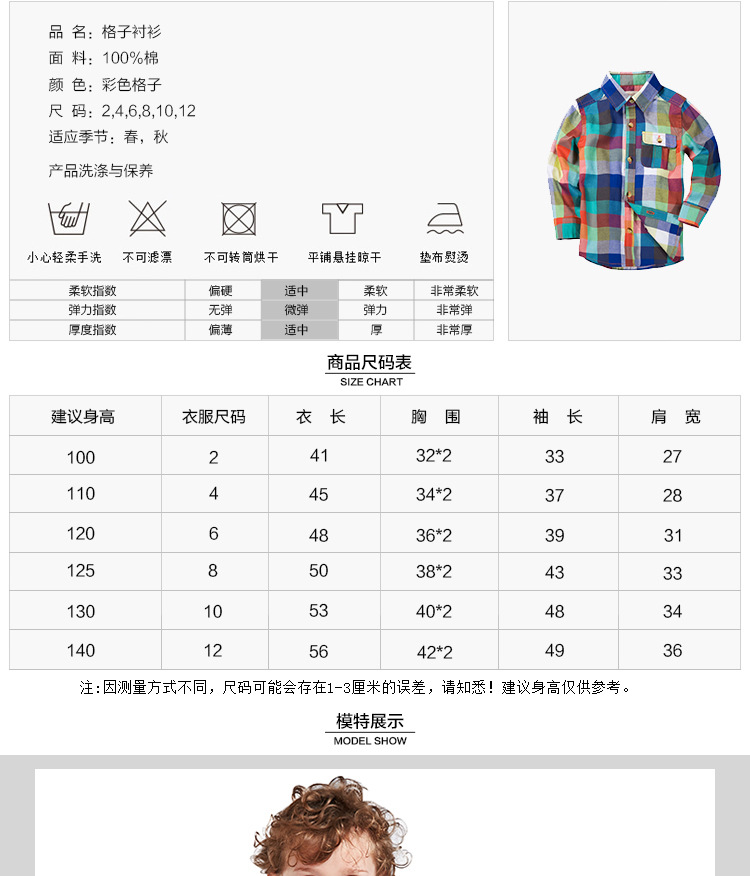 品 名：格子衬衫
面 料：100%棉
颜 色：彩色格子
尺 码：2,4,6,8,10,12
适应季节：春，秋

产品洗涤与保养

小心轻柔手洗 不可滤漂 不可转筒烘干 平铺悬挂晾干 垫布熨烫

| 柔软指数 | 偏硬 | 适中 | 柔软 | 非常柔软 |
|---|---|---|---|---|
| 弹力指数 | 无弹 | 微弹 | 弹力 | 非常弹 |
| 厚度指数 | 偏薄 | 适中 | 厚 | 非常厚 |

商品尺码表
SIZE CHART

| 建议身高 | 衣服尺码 | 衣 长 | 胸 围 | 袖 长 | 肩 宽 |
|---|---|---|---|---|---|
| 100 | 2 | 41 | 32*2 | 33 | 27 |
| 110 | 4 | 45 | 34*2 | 37 | 28 |
| 120 | 6 | 48 | 36*2 | 39 | 31 |
| 125 | 8 | 50 | 38*2 | 43 | 33 |
| 130 | 10 | 53 | 40*2 | 48 | 34 |
| 140 | 12 | 56 | 42*2 | 49 | 36 |

注：因测量方式不同，尺码可能会存在1-3厘米的误差，请知悉！建议身高仅供参考。

模特展示
MODEL SHOW